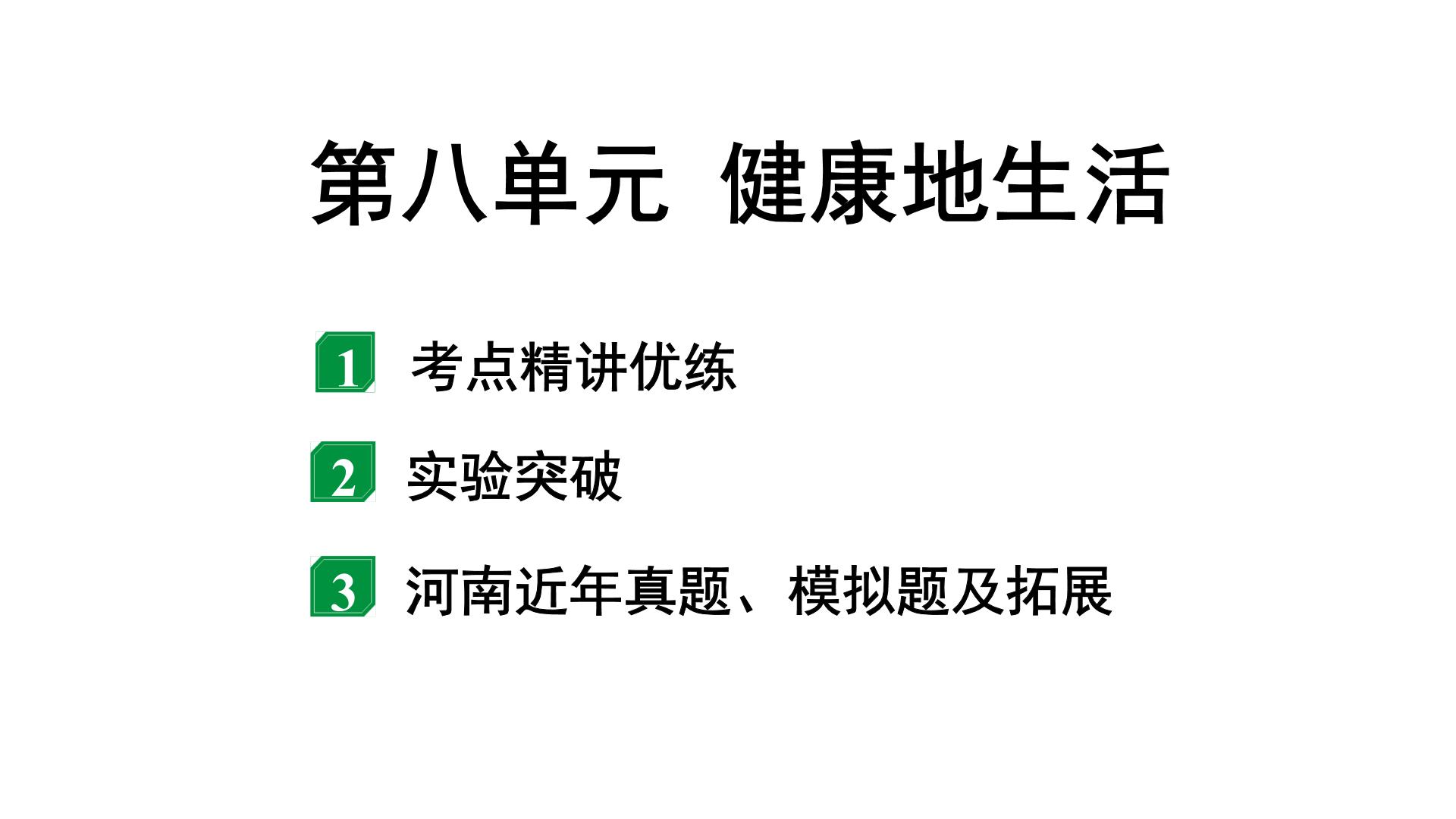 第八单元 健康地生活

1 考点精讲优练

2 实验突破

3 河南近年真题、模拟题及拓展